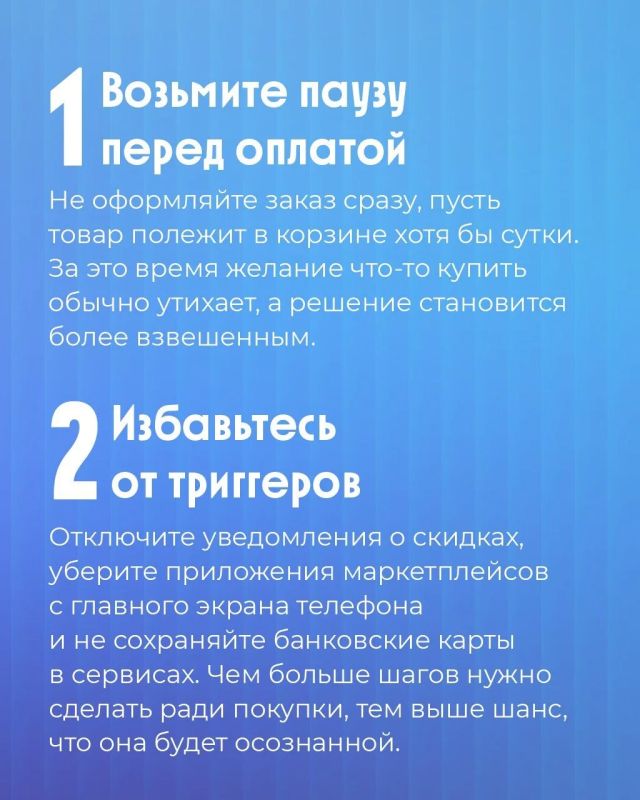 1 Возьмите паузу перед оплатой

Не оформляйте заказ сразу, пусть товар полежит в корзине хотя бы сутки. За это время желание что-то купить обычно утихает, а решение становится более взвешенным.

2 Избавьтесь от триггеров

Отключите уведомления о скидках, уберите приложения маркетплейсов с главного экрана телефона и не сохраняйте банковские карты в сервисах. Чем больше шагов нужно сделать ради покупки, тем выше шанс, что она будет осознанной.